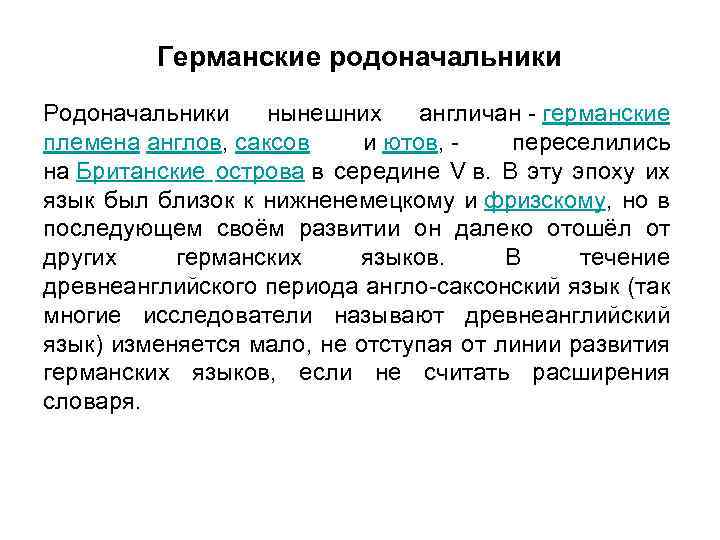 Германские родоначальники

Родоначальники нынешних англичан - германские племена англов, саксов и ютов, - переселились на Британские острова в середине V в. В эту эпоху их язык был близок к нижненемецкому и фризскому, но в последующем своём развитии он далеко отошёл от других германских языков. В течение древнеанглийского периода англо-саксонский язык (так многие исследователи называют древнеанглийский язык) изменяется мало, не отступая от линии развития германских языков, если не считать расширения словаря.